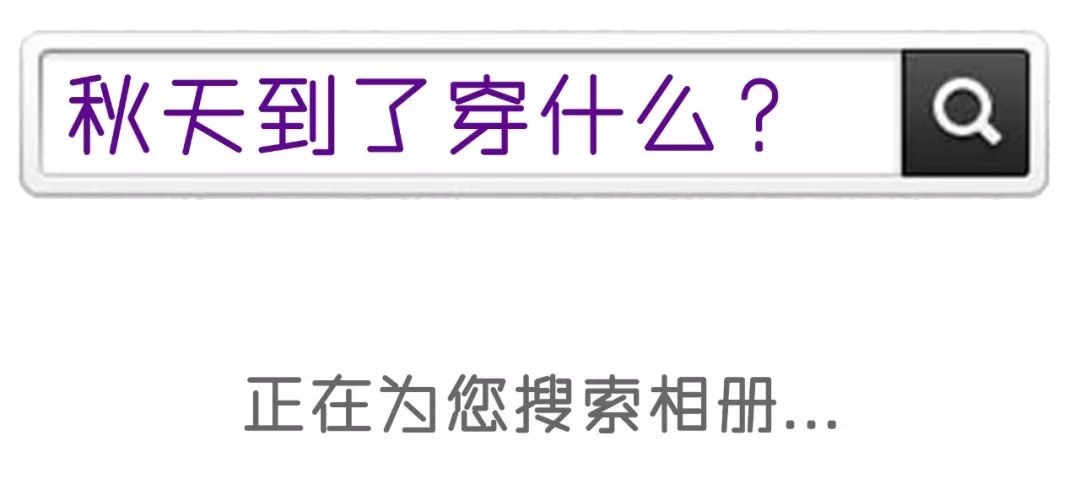 秋天到了穿什么？

正在为您搜索相册...